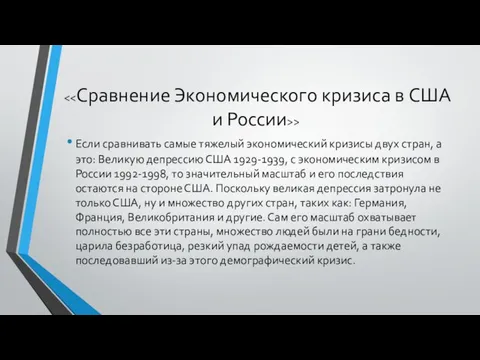 <<Сравнение Экономического кризиса в США и России>>

• Если сравнивать самые тяжелый экономический кризисы двух стран, а это: Великую депрессию США 1929-1939, с экономическим кризисом в России 1992-1998, то значительный масштаб и его последствия остаются на стороне США. Поскольку великая депрессия затронула не только США, ну и множество других стран, таких как: Германия, Франция, Великобритания и другие. Сам его масштаб охватывает полностью все эти страны, множество людей были на грани бедности, царила безработица, резкий упад рождаемости детей, а также последовавший из-за этого демографический кризис.